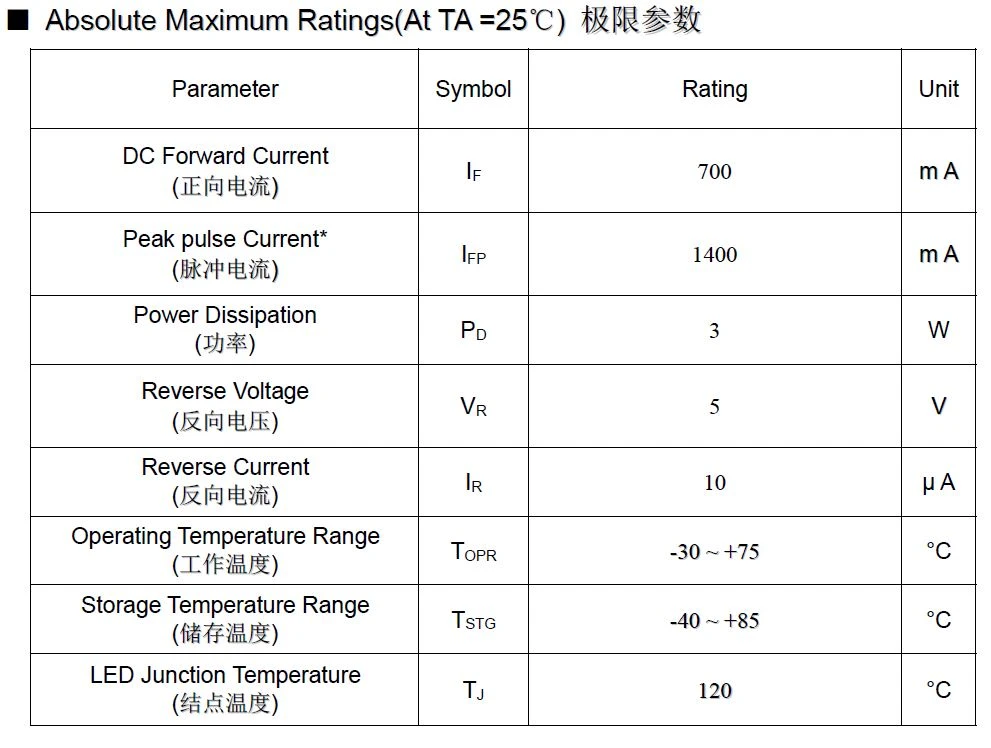 ■ Absolute Maximum Ratings(At TA =25℃) 极限参数

| Parameter | Symbol | Rating | Unit |
|---|---|---|---|
| DC Forward Current (正向电流) | $I_F$ | 700 | m A |
| Peak pulse Current* (脉冲电流) | $I_{FP}$ | 1400 | m A |
| Power Dissipation (功率) | $P_D$ | 3 | W |
| Reverse Voltage (反向电压) | $V_R$ | 5 | V |
| Reverse Current (反向电流) | $I_R$ | 10 | μ A |
| Operating Temperature Range (工作温度) | $T_{OPR}$ | -30 ~ +75 | °C |
| Storage Temperature Range (储存温度) | $T_{STG}$ | -40 ~ +85 | °C |
| LED Junction Temperature (结点温度) | $T_J$ | 120 | °C |